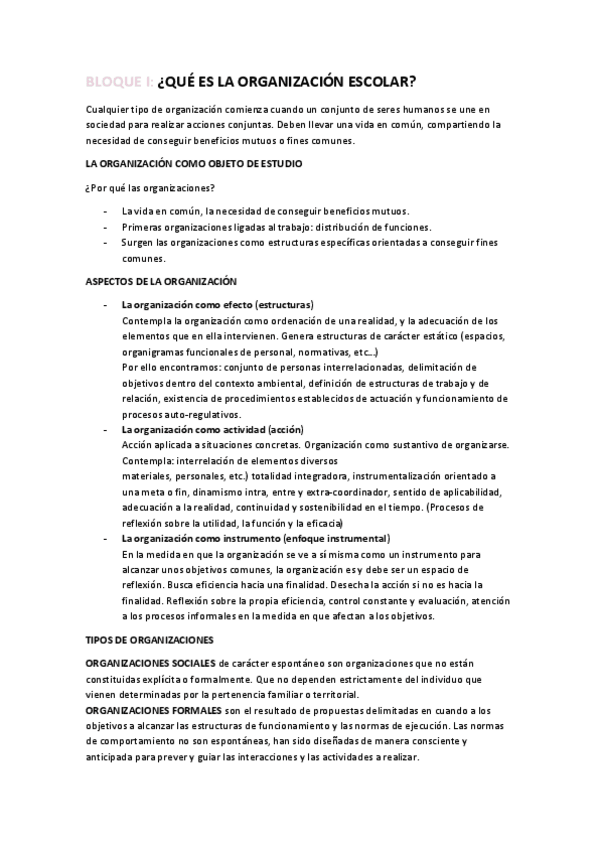 BLOQUE I: ¿QUÉ ES LA ORGANIZACIÓN ESCOLAR?

Cualquier tipo de organización comienza cuando un conjunto de seres humanos se une en sociedad para realizar acciones conjuntas. Deben llevar una vida en común, compartiendo la necesidad de conseguir beneficios mutuos o fines comunes.

LA ORGANIZACIÓN COMO OBJETO DE ESTUDIO

¿Por qué las organizaciones?

- La vida en común, la necesidad de conseguir beneficios mutuos.
- Primeras organizaciones ligadas al trabajo: distribución de funciones.
- Surgen las organizaciones como estructuras específicas orientadas a conseguir fines comunes.

ASPECTOS DE LA ORGANIZACIÓN

- La organización como efecto (estructuras)
Contempla la organización como ordenación de una realidad, y la adecuación de los elementos que en ella intervienen. Genera estructuras de carácter estático (espacios, organigramas funcionales de personal, normativas, etc…)
Por ello encontramos: conjunto de personas interrelacionadas, delimitación de objetivos dentro del contexto ambiental, definición de estructuras de trabajo y de relación, existencia de procedimientos establecidos de actuación y funcionamiento de procesos auto-regulativos.
- La organización como actividad (acción)
Acción aplicada a situaciones concretas. Organización como sustantivo de organizarse. Contempla: interrelación de elementos diversos
materiales, personales, etc.) totalidad integradora, instrumentalización orientado a una meta o fin, dinamismo intra, entre y extra-coordinador, sentido de aplicabilidad, adecuación a la realidad, continuidad y sostenibilidad en el tiempo. (Procesos de reflexión sobre la utilidad, la función y la eficacia)
- La organización como instrumento (enfoque instrumental)
En la medida en que la organización se ve a sí misma como un instrumento para alcanzar unos objetivos comunes, la organización es y debe ser un espacio de reflexión. Busca eficiencia hacia una finalidad. Desecha la acción si no es hacia la finalidad. Reflexión sobre la propia eficiencia, control constante y evaluación, atención a los procesos informales en la medida en que afectan a los objetivos.

TIPOS DE ORGANIZACIONES

ORGANIZACIONES SOCIALES de carácter espontáneo son organizaciones que no están constituidas explícita o formalmente. Que no dependen estrictamente del individuo que vienen determinadas por la pertenencia familiar o territorial.
ORGANIZACIONES FORMALES son el resultado de propuestas delimitadas en cuando a los objetivos a alcanzar las estructuras de funcionamiento y las normas de ejecución. Las normas de comportamiento no son espontáneas, han sido diseñadas de manera consciente y anticipada para prever y guiar las interacciones y las actividades a realizar.